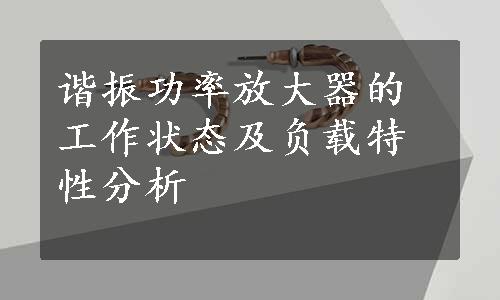 谐振功率放大器的工作状态及负载特性分析